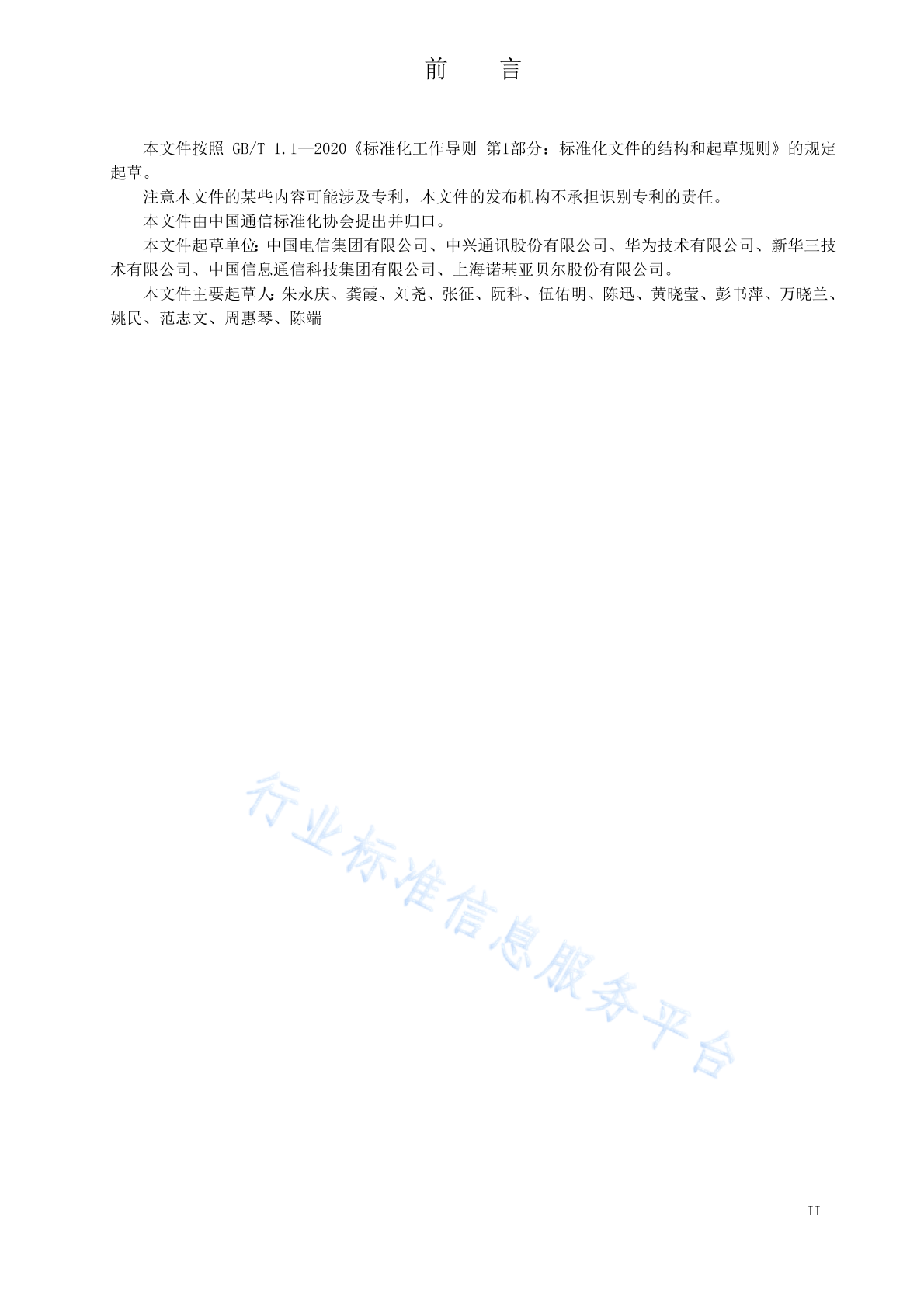 前　言

本文件按照 GB/T 1.1—2020《标准化工作导则 第1部分：标准化文件的结构和起草规则》的规定起草。

注意本文件的某些内容可能涉及专利，本文件的发布机构不承担识别专利的责任。

本文件由中国通信标准化协会提出并归口。

本文件起草单位：中国电信集团有限公司、中兴通讯股份有限公司、华为技术有限公司、新华三技术有限公司、中国信息通信科技集团有限公司、上海诺基亚贝尔股份有限公司。

本文件主要起草人：朱永庆、龚霞、刘尧、张征、阮科、伍佑明、陈迅、黄晓莹、彭书萍、万晓兰、姚民、范志文、周惠琴、陈端

行业标准信息服务平台

II